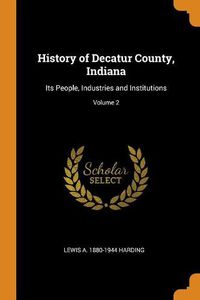 History of Decatur County, Indiana

Its People, Industries and Institutions

Volume 2

Scholar SELECT

LEWIS A. 1880-1944 HARDING